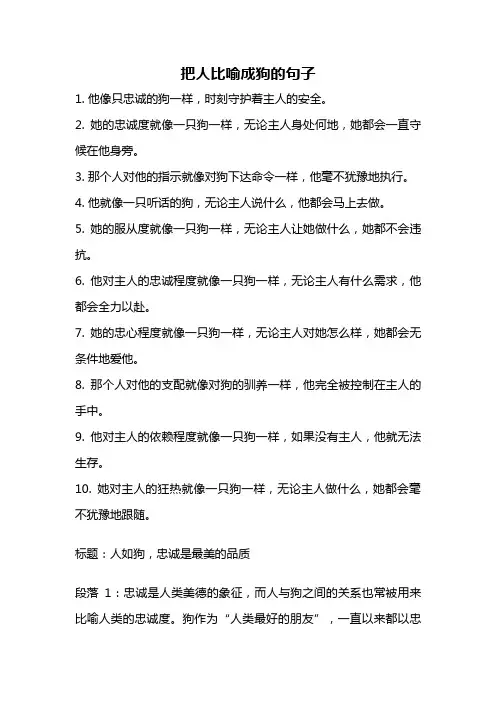 把人比喻成狗的句子

1. 他像只忠诚的狗一样，时刻守护着主人的安全。

2. 她的忠诚度就像一只狗一样，无论主人身处何地，她都会一直守候在他身旁。

3. 那个人对他的指示就像对狗下达命令一样，他毫不犹豫地执行。

4. 他就像一只听话的狗，无论主人说什么，他都会马上去做。

5. 她的服从度就像一只狗一样，无论主人让她做什么，她都不会违抗。

6. 他对主人的忠诚程度就像一只狗一样，无论主人有什么需求，他都会全力以赴。

7. 她的忠心程度就像一只狗一样，无论主人对她怎么样，她都会无条件地爱他。

8. 那个人对他的支配就像对狗的驯养一样，他完全被控制在主人的手中。

9. 他对主人的依赖程度就像一只狗一样，如果没有主人，他就无法生存。

10. 她对主人的狂热就像一只狗一样，无论主人做什么，她都会毫不犹豫地跟随。

标题：人如狗，忠诚是最美的品质

段落 1：忠诚是人类美德的象征，而人与狗之间的关系也常被用来比喻人类的忠诚度。狗作为“人类最好的朋友”，一直以来都以忠